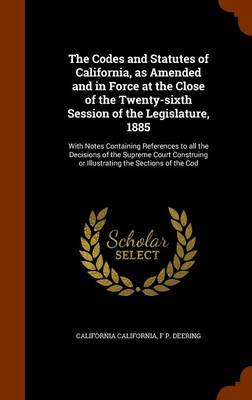 The Codes and Statutes of California, as Amended and in Force at the Close of the Twenty-sixth Session of the Legislature, 1885

With Notes Containing References to all the Decisions of the Supreme Court Construing or Illustrating the Sections of the Cod

Scholar
SELECT

CALIFORNIA CALIFORNIA, F P. DEERING